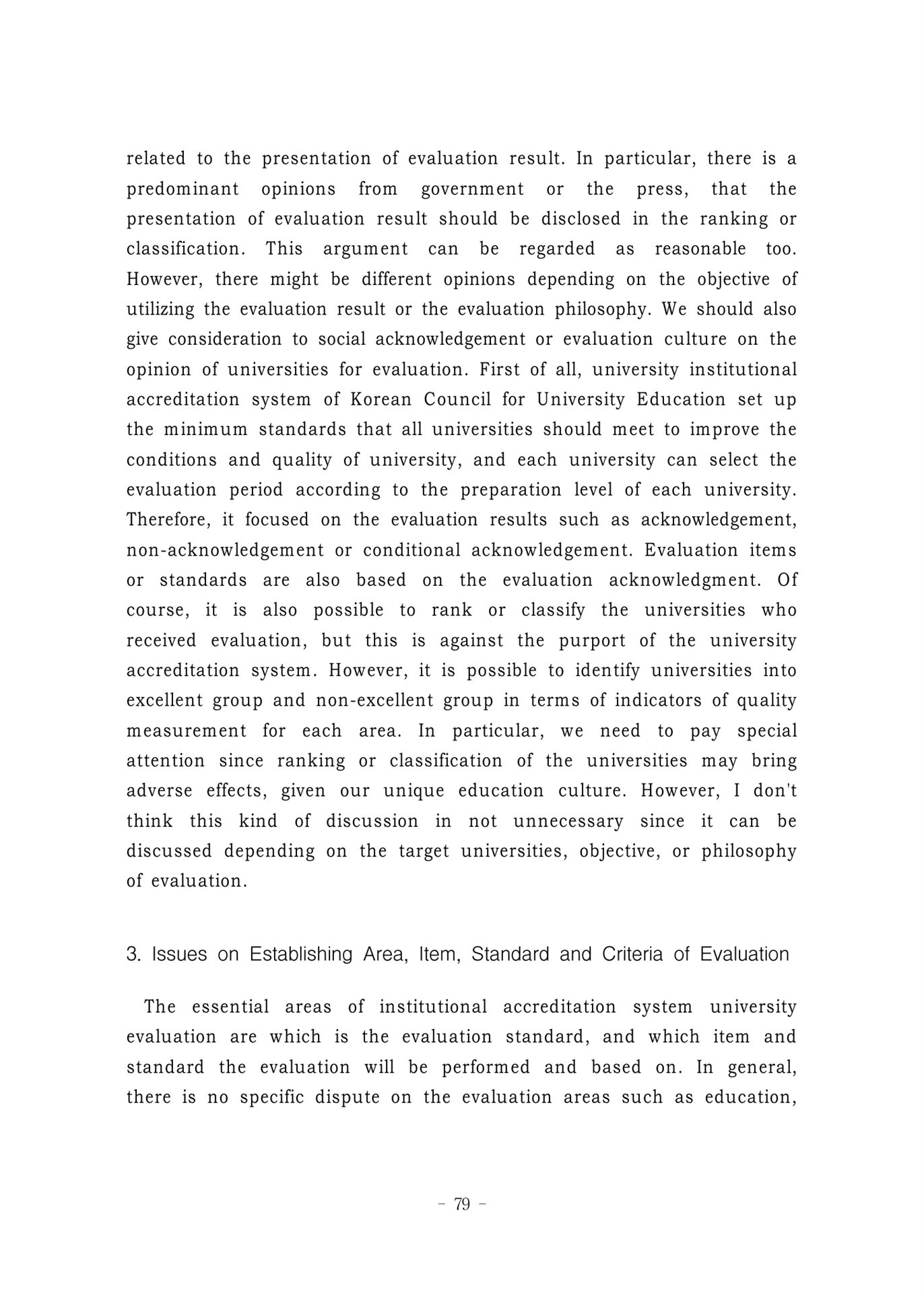 related to the presentation of evaluation result. In particular, there is a predominant opinions from government or the press, that the presentation of evaluation result should be disclosed in the ranking or classification. This argument can be regarded as reasonable too. However, there might be different opinions depending on the objective of utilizing the evaluation result or the evaluation philosophy. We should also give consideration to social acknowledgement or evaluation culture on the opinion of universities for evaluation. First of all, university institutional accreditation system of Korean Council for University Education set up the minimum standards that all universities should meet to improve the conditions and quality of university, and each university can select the evaluation period according to the preparation level of each university. Therefore, it focused on the evaluation results such as acknowledgement, non-acknowledgement or conditional acknowledgement. Evaluation items or standards are also based on the evaluation acknowledgment. Of course, it is also possible to rank or classify the universities who received evaluation, but this is against the purport of the university accreditation system. However, it is possible to identify universities into excellent group and non-excellent group in terms of indicators of quality measurement for each area. In particular, we need to pay special attention since ranking or classification of the universities may bring adverse effects, given our unique education culture. However, I don't think this kind of discussion in not unnecessary since it can be discussed depending on the target universities, objective, or philosophy of evaluation.

3. Issues on Establishing Area, Item, Standard and Criteria of Evaluation

The essential areas of institutional accreditation system university evaluation are which is the evaluation standard, and which item and standard the evaluation will be performed and based on. In general, there is no specific dispute on the evaluation areas such as education,

- 79 -